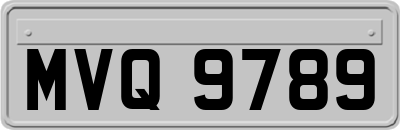 MVQ 9789